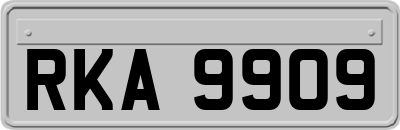 RKA 9909